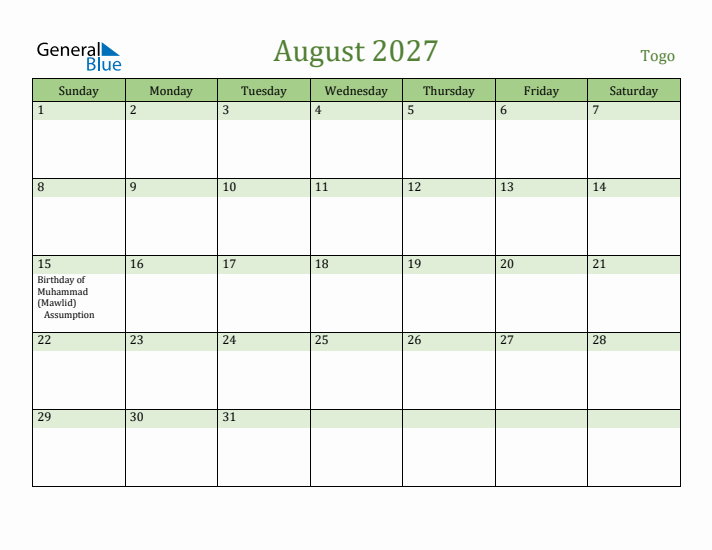 General Blue

August 2027

Togo

| Sunday | Monday | Tuesday | Wednesday | Thursday | Friday | Saturday |
|---|---|---|---|---|---|---|
| 1 | 2 | 3 | 4 | 5 | 6 | 7 |
| 8 | 9 | 10 | 11 | 12 | 13 | 14 |
| 15 Birthday of Muhammad (Mawlid) Assumption | 16 | 17 | 18 | 19 | 20 | 21 |
| 22 | 23 | 24 | 25 | 26 | 27 | 28 |
| 29 | 30 | 31 | | | | |